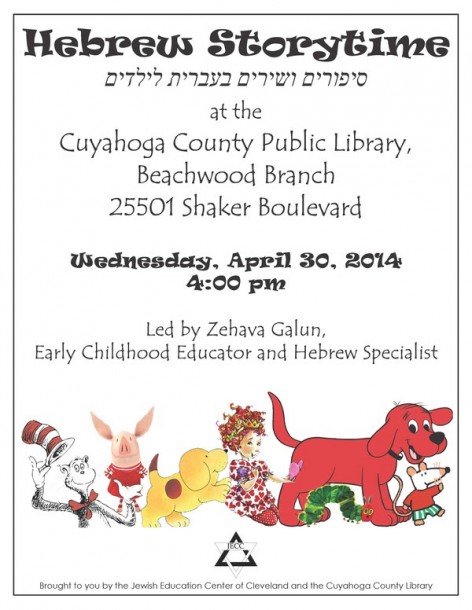 Hebrew Storytime

סיפורים ושירים בעברית לילדים

at the

Cuyahoga County Public Library,
Beachwood Branch
25501 Shaker Boulevard

Wednesday, April 30, 2014
4:00 pm

Led by Zehava Galun,
Early Childhood Educator and Hebrew Specialist

JECC

Brought to you by the Jewish Education Center of Cleveland and the Cuyahoga County Library